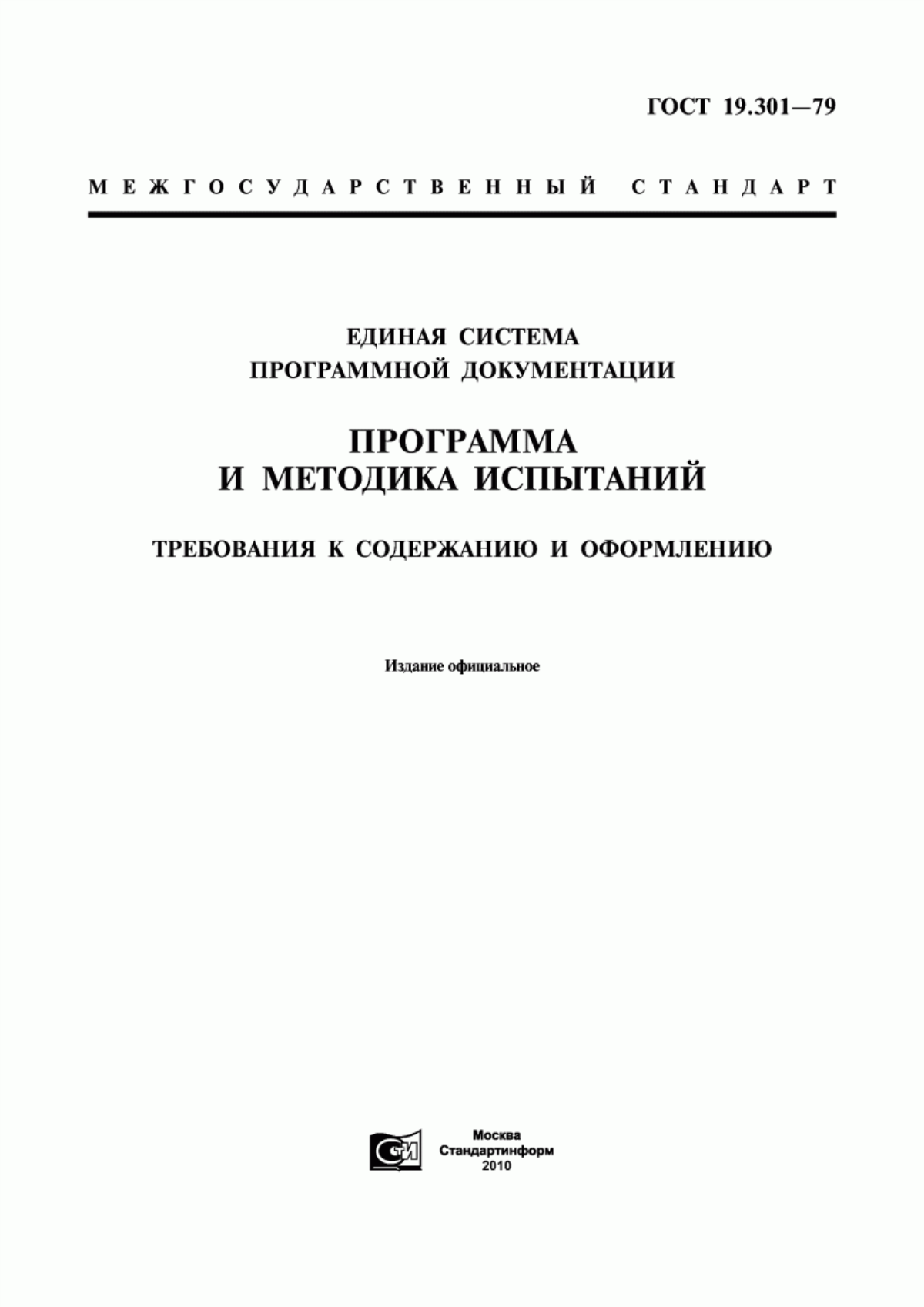 ГОСТ 19.301—79

МЕЖГОСУДАРСТВЕННЫЙ СТАНДАРТ

ЕДИНАЯ СИСТЕМА ПРОГРАММНОЙ ДОКУМЕНТАЦИИ

ПРОГРАММА И МЕТОДИКА ИСПЫТАНИЙ

ТРЕБОВАНИЯ К СОДЕРЖАНИЮ И ОФОРМЛЕНИЮ

Издание официальное

СИ

Москва
Стандартинформ
2010